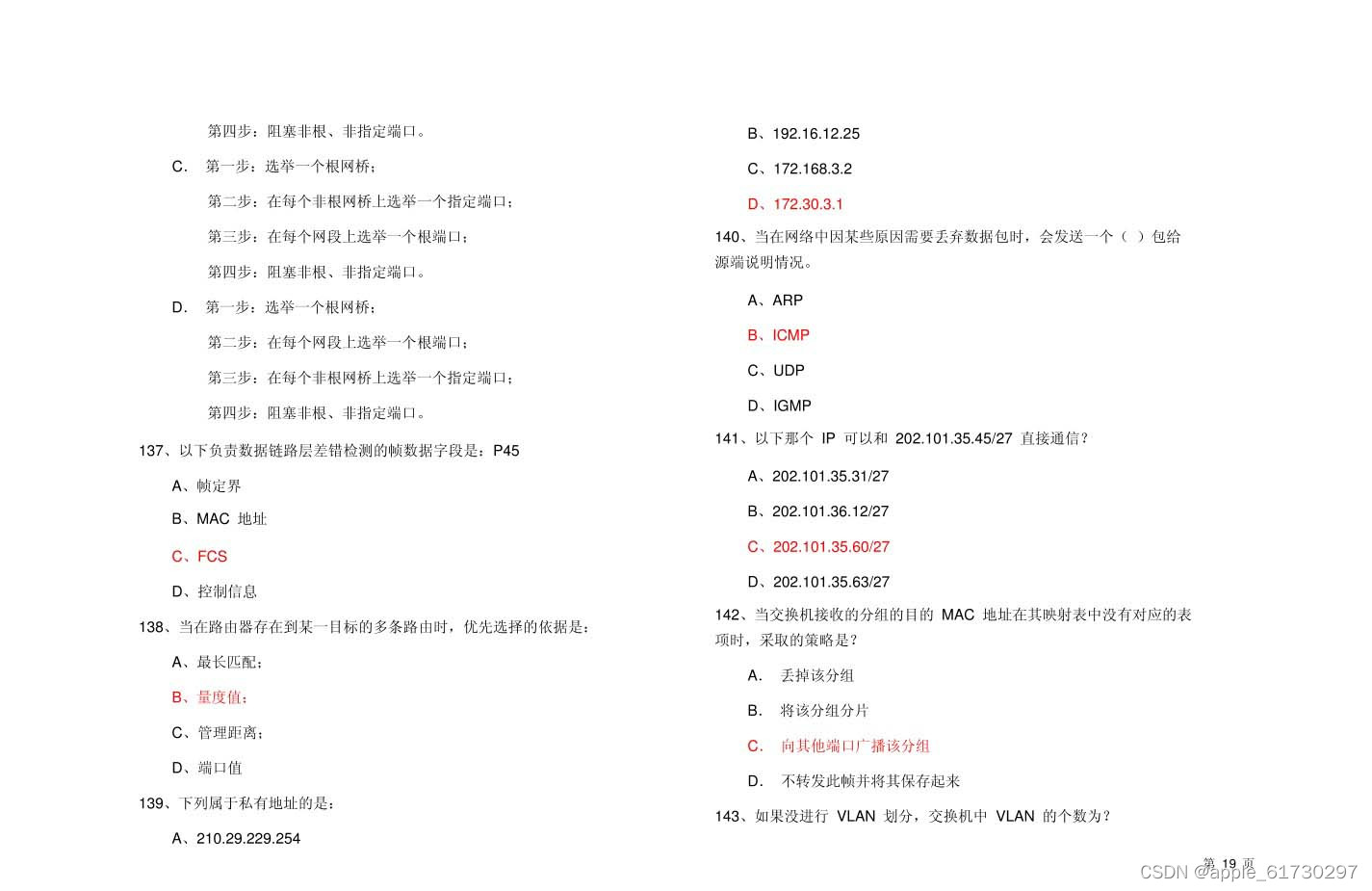 第四步：阻塞非根、非指定端口。

C. 第一步：选举一个根网桥；

第二步：在每个非根网桥上选举一个指定端口；

第三步：在每个网段上选举一个根端口；

第四步：阻塞非根、非指定端口。

D. 第一步：选举一个根网桥；

第二步：在每个网段上选举一个根端口；

第三步：在每个非根网桥上选举一个指定端口；

第四步：阻塞非根、非指定端口。

137、以下负责数据链路层差错检测的帧数据字段是：P45

A、帧定界

B、MAC 地址

C、FCS

D、控制信息

138、当在路由器存在到某一目标的多条路由时，优先选择的依据是：

A、最长匹配；

B、量度值；

C、管理距离；

D、端口值

139、下列属于私有地址的是：

A、210.29.229.254

B、192.16.12.25

C、172.168.3.2

D、172.30.3.1

140、当在网络中因某些原因需要丢弃数据包时，会发送一个（ ）包给源端说明情况。

A、ARP

B、ICMP

C、UDP

D、IGMP

141、以下那个 IP 可以和 202.101.35.45/27 直接通信？

A、202.101.35.31/27

B、202.101.36.12/27

C、202.101.35.60/27

D、202.101.35.63/27

142、当交换机接收的分组的目的 MAC 地址在其映射表中没有对应的表项时，采取的策略是？

A. 丢掉该分组

B. 将该分组分片

C. 向其他端口广播该分组

D. 不转发此帧并将其保存起来

143、如果没进行 VLAN 划分，交换机中 VLAN 的个数为？

第 19 页

CSDN @apple_61730297